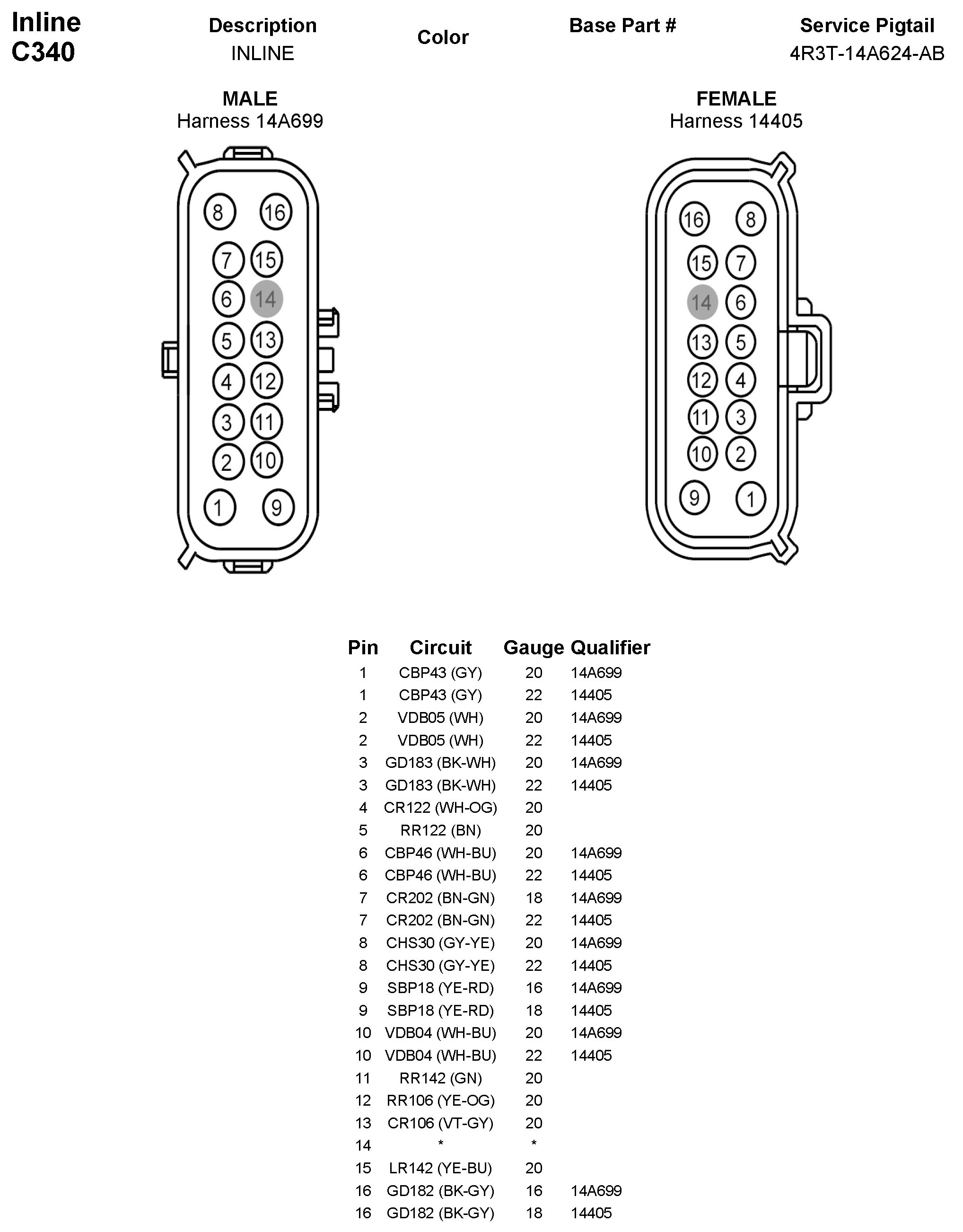 Inline
C340

Description
INLINE

Color

Base Part #

Service Pigtail
4R3T-14A624-AB

MALE
Harness 14A699

8 16
7 15
6 14
5 13
4 12
3 11
2 10
1 9

FEMALE
Harness 14405

16 8
15 7
14 6
13 5
12 4
11 3
10 2
9 1

| Pin | Circuit | Gauge | Qualifier |
|---|---|---|---|
| 1 | CBP43 (GY) | 20 | 14A699 |
| 1 | CBP43 (GY) | 22 | 14405 |
| 2 | VDB05 (WH) | 20 | 14A699 |
| 2 | VDB05 (WH) | 22 | 14405 |
| 3 | GD183 (BK-WH) | 20 | 14A699 |
| 3 | GD183 (BK-WH) | 22 | 14405 |
| 4 | CR122 (WH-OG) | 20 | |
| 5 | RR122 (BN) | 20 | |
| 6 | CBP46 (WH-BU) | 20 | 14A699 |
| 6 | CBP46 (WH-BU) | 22 | 14405 |
| 7 | CR202 (BN-GN) | 18 | 14A699 |
| 7 | CR202 (BN-GN) | 22 | 14405 |
| 8 | CHS30 (GY-YE) | 20 | 14A699 |
| 8 | CHS30 (GY-YE) | 22 | 14405 |
| 9 | SBP18 (YE-RD) | 16 | 14A699 |
| 9 | SBP18 (YE-RD) | 18 | 14405 |
| 10 | VDB04 (WH-BU) | 20 | 14A699 |
| 10 | VDB04 (WH-BU) | 22 | 14405 |
| 11 | RR142 (GN) | 20 | |
| 12 | RR106 (YE-OG) | 20 | |
| 13 | CR106 (VT-GY) | 20 | |
| 14 | * | * | |
| 15 | LR142 (YE-BU) | 20 | |
| 16 | GD182 (BK-GY) | 16 | 14A699 |
| 16 | GD182 (BK-GY) | 18 | 14405 |